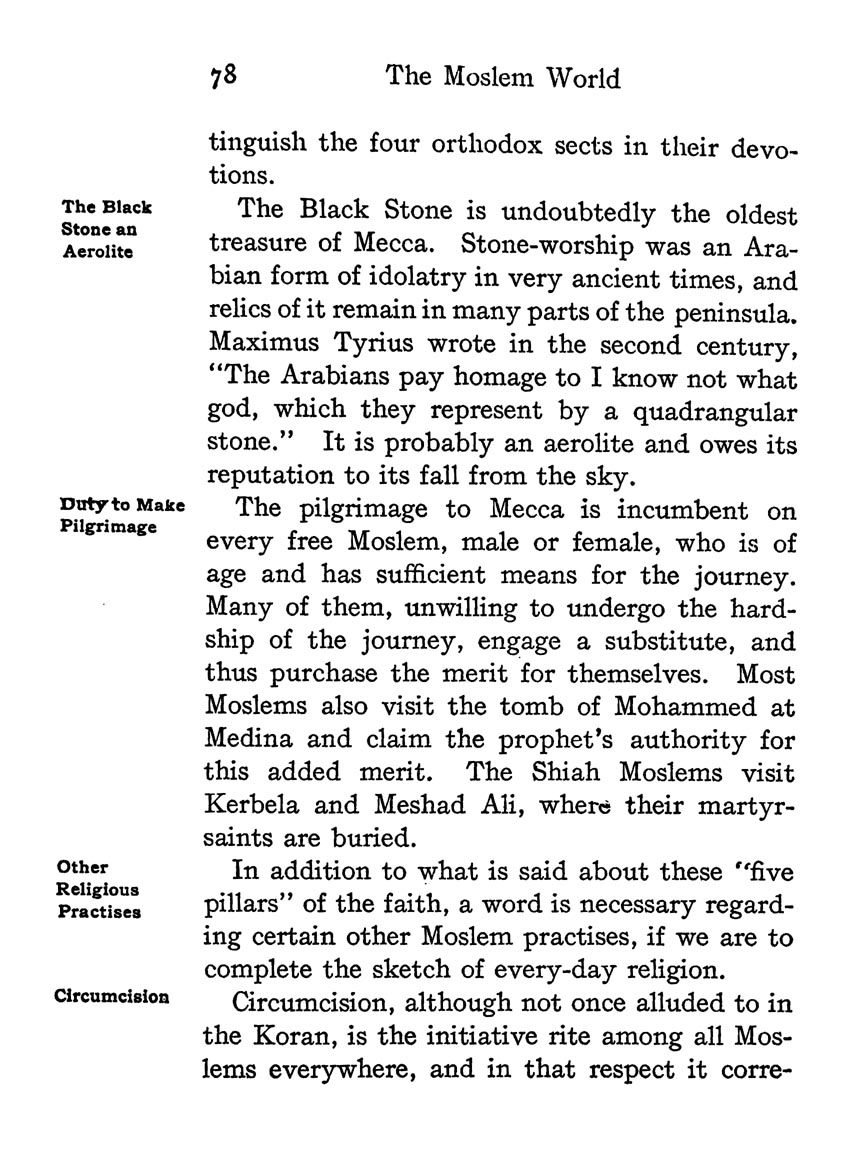 78 The Moslem World

tinguish the four orthodox sects in their devotions.

The Black Stone an Aerolite

The Black Stone is undoubtedly the oldest treasure of Mecca. Stone-worship was an Arabian form of idolatry in very ancient times, and relics of it remain in many parts of the peninsula. Maximus Tyrius wrote in the second century, "The Arabians pay homage to I know not what god, which they represent by a quadrangular stone." It is probably an aerolite and owes its reputation to its fall from the sky.

Duty to Make Pilgrimage

The pilgrimage to Mecca is incumbent on every free Moslem, male or female, who is of age and has sufficient means for the journey. Many of them, unwilling to undergo the hardship of the journey, engage a substitute, and thus purchase the merit for themselves. Most Moslems also visit the tomb of Mohammed at Medina and claim the prophet's authority for this added merit. The Shiah Moslems visit Kerbela and Meshad Ali, where their martyr-saints are buried.

Other Religious Practises

In addition to what is said about these "five pillars" of the faith, a word is necessary regarding certain other Moslem practises, if we are to complete the sketch of every-day religion.

Circumcision

Circumcision, although not once alluded to in the Koran, is the initiative rite among all Moslems everywhere, and in that respect it corre-